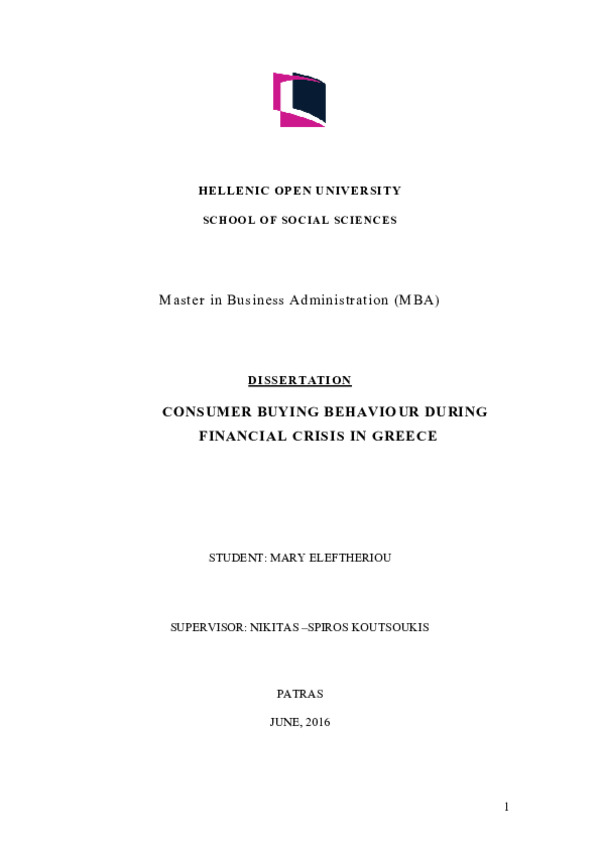 HELLENIC OPEN UNIVERSITY

SCHOOL OF SOCIAL SCIENCES

Master in Business Administration (MBA)

DISSERTATION

CONSUMER BUYING BEHAVIOUR DURING FINANCIAL CRISIS IN GREECE

STUDENT: MARY ELEFTHERIOU

SUPERVISOR: NIKITAS –SPIROS KOUTSOUKIS

PATRAS

JUNE, 2016

1